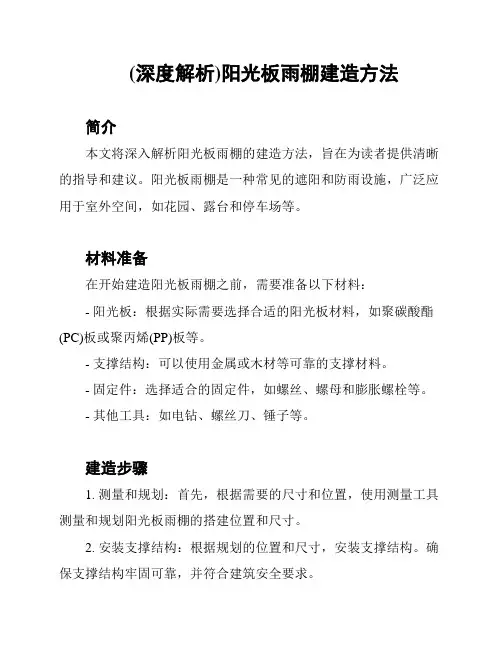 (深度解析)阳光板雨棚建造方法

简介

本文将深入解析阳光板雨棚的建造方法，旨在为读者提供清晰的指导和建议。阳光板雨棚是一种常见的遮阳和防雨设施，广泛应用于室外空间，如花园、露台和停车场等。

材料准备

在开始建造阳光板雨棚之前，需要准备以下材料：

- 阳光板：根据实际需要选择合适的阳光板材料，如聚碳酸酯(PC)板或聚丙烯(PP)板等。

- 支撑结构：可以使用金属或木材等可靠的支撑材料。

- 固定件：选择适合的固定件，如螺丝、螺母和膨胀螺栓等。

- 其他工具：如电钻、螺丝刀、锤子等。

建造步骤

1. 测量和规划：首先，根据需要的尺寸和位置，使用测量工具测量和规划阳光板雨棚的搭建位置和尺寸。

2. 安装支撑结构：根据规划的位置和尺寸，安装支撑结构。确保支撑结构牢固可靠，并符合建筑安全要求。